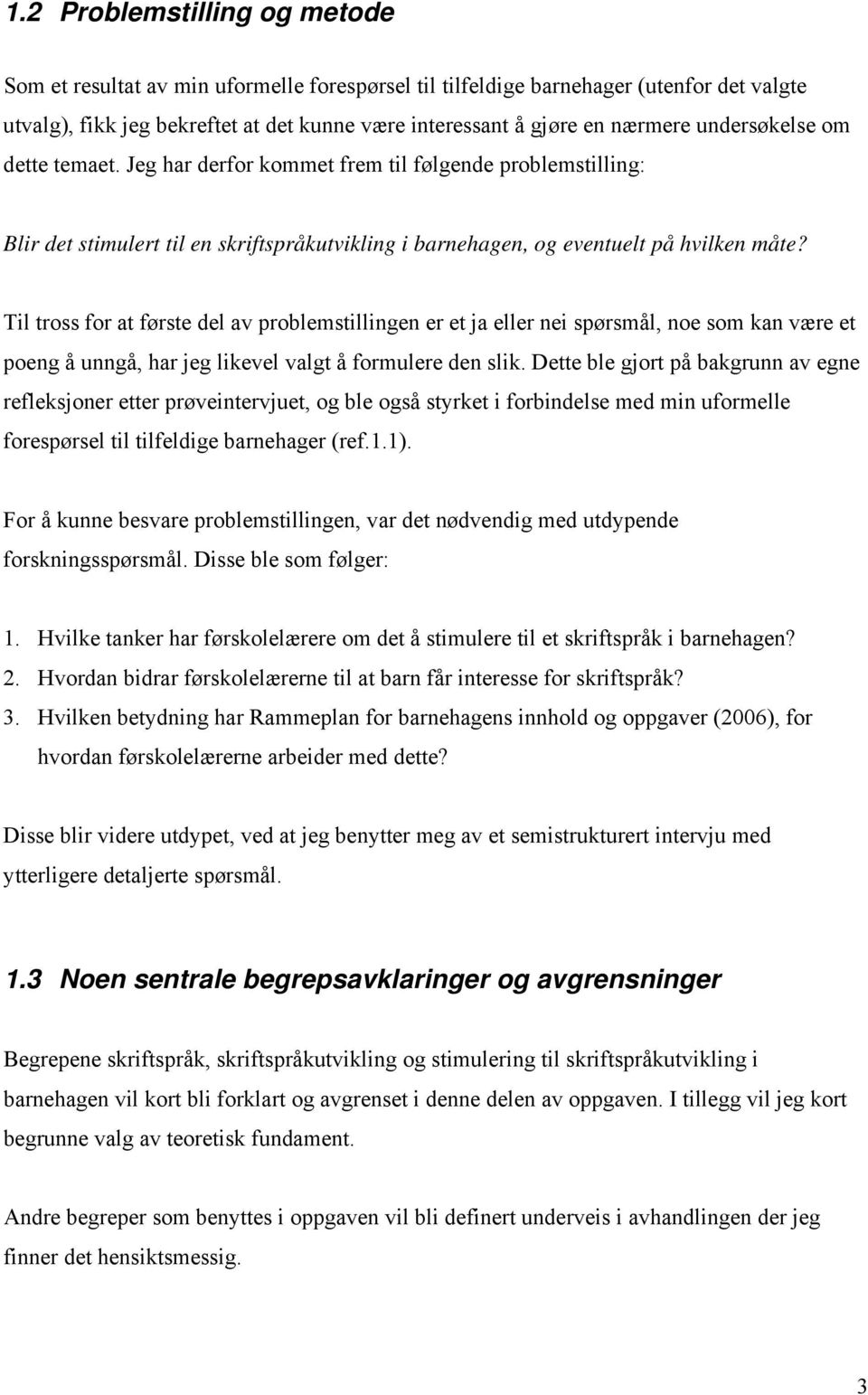 1.2 Problemstilling og metode

Som et resultat av min uformelle forespørsel til tilfeldige barnehager (utenfor det valgte utvalg), fikk jeg bekreftet at det kunne være interessant å gjøre en nærmere undersøkelse om dette temaet. Jeg har derfor kommet frem til følgende problemstilling:

Blir det stimulert til en skriftspråkutvikling i barnehagen, og eventuelt på hvilken måte?

Til tross for at første del av problemstillingen er et ja eller nei spørsmål, noe som kan være et poeng å unngå, har jeg likevel valgt å formulere den slik. Dette ble gjort på bakgrunn av egne refleksjoner etter prøveintervjuet, og ble også styrket i forbindelse med min uformelle forespørsel til tilfeldige barnehager (ref.1.1).

For å kunne besvare problemstillingen, var det nødvendig med utdypende forskningsspørsmål. Disse ble som følger:

1. Hvilke tanker har førskolelærere om det å stimulere til et skriftspråk i barnehagen?
2. Hvordan bidrar førskolelærerne til at barn får interesse for skriftspråk?
3. Hvilken betydning har Rammeplan for barnehagens innhold og oppgaver (2006), for hvordan førskolelærerne arbeider med dette?

Disse blir videre utdypet, ved at jeg benytter meg av et semistrukturert intervju med ytterligere detaljerte spørsmål.

1.3 Noen sentrale begrepsavklaringer og avgrensninger

Begrepene skriftspråk, skriftspråkutvikling og stimulering til skriftspråkutvikling i barnehagen vil kort bli forklart og avgrenset i denne delen av oppgaven. I tillegg vil jeg kort begrunne valg av teoretisk fundament.

Andre begreper som benyttes i oppgaven vil bli definert underveis i avhandlingen der jeg finner det hensiktsmessig.

3